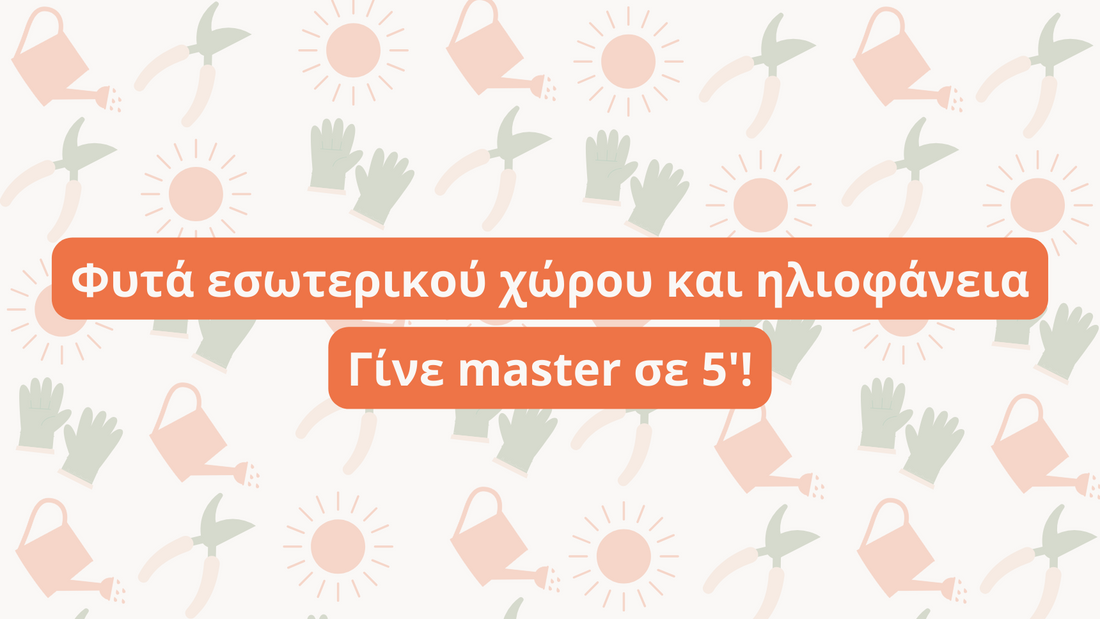 Φυτά εσωτερικού χώρου και ηλιοφάνεια

Γίνε master σε 5'!